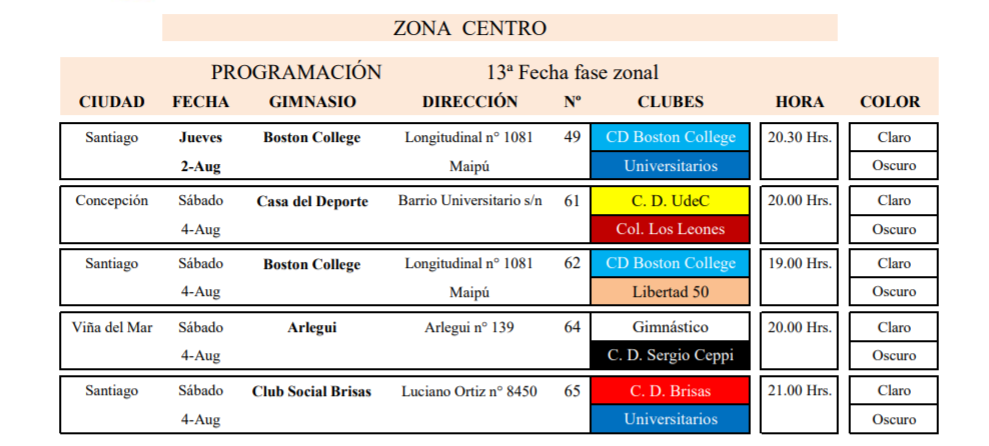 ZONA CENTRO

PROGRAMACIÓN 13ª Fecha fase zonal

| CIUDAD | FECHA | GIMNASIO | DIRECCIÓN | Nº | CLUBES | HORA | COLOR |
|---|---|---|---|---|---|---|---|
| Santiago | Jueves | Boston College | Longitudinal n° 1081 | 49 | CD Boston College | 20.30 Hrs. | Claro |
| | 2-Aug | | Maipú | | Universitarios | | Oscuro |
| Concepción | Sábado | Casa del Deporte | Barrio Universitario s/n | 61 | C. D. UdeC | 20.00 Hrs. | Claro |
| | 4-Aug | | | | Col. Los Leones | | Oscuro |
| Santiago | Sábado | Boston College | Longitudinal n° 1081 | 62 | CD Boston College | 19.00 Hrs. | Claro |
| | 4-Aug | | Maipú | | Libertad 50 | | Oscuro |
| Viña del Mar | Sábado | Arlegui | Arlegui n° 139 | 64 | Gimnástico | 20.00 Hrs. | Claro |
| | 4-Aug | | | | C. D. Sergio Ceppi | | Oscuro |
| Santiago | Sábado | Club Social Brisas | Luciano Ortiz n° 8450 | 65 | C. D. Brisas | 21.00 Hrs. | Claro |
| | 4-Aug | | | | Universitarios | | Oscuro |